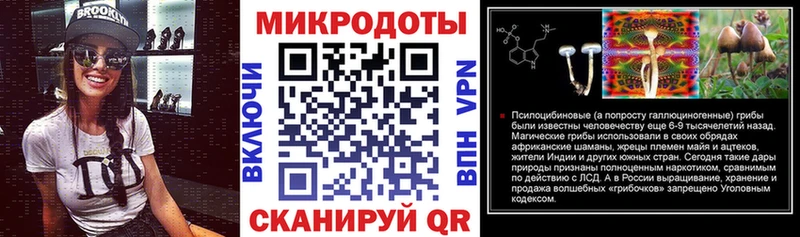 BROOKLYN

МИКРОДОТЫ

ВКЛЮЧИ

ВПН VPN

СКАНИРУЙ QR

Псилоцибиновые (а попросту галлюциногенные) грибы были известны человечеству еще 6-9 тысячелетий назад. Магические грибы использовали в своих обрядах африканские шаманы, жрецы племен майя и ацтеков, жители Индии и других южных стран. Сегодня такие дары природы признаны полноценным наркотиком, сравнимым по действию с ЛСД. А в России выращивание, хранение и продажа волшебных «грибочков» запрещено Уголовным кодексом.